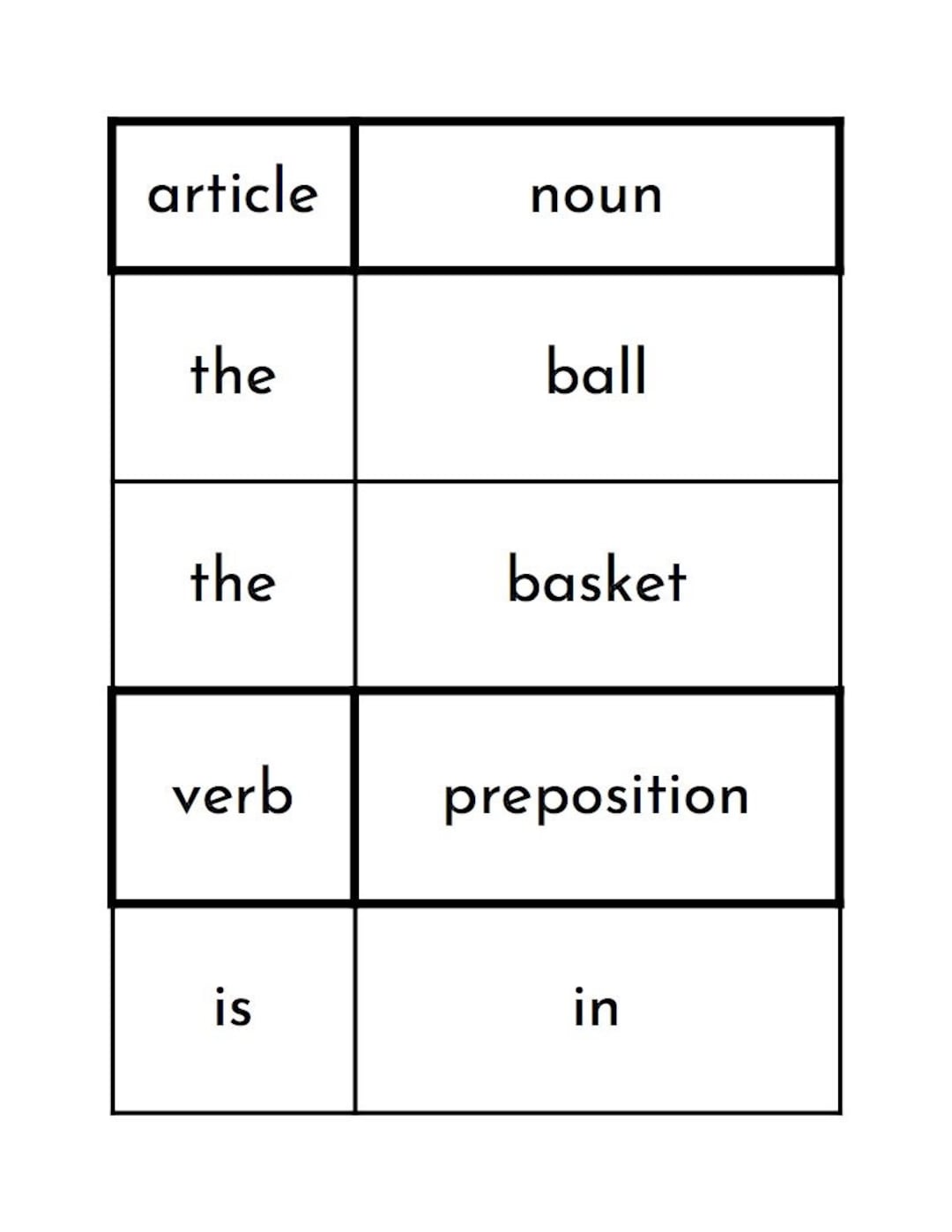 | article | noun |
|---|---|
| the | ball |
| the | basket |
| verb | preposition |
| is | in |